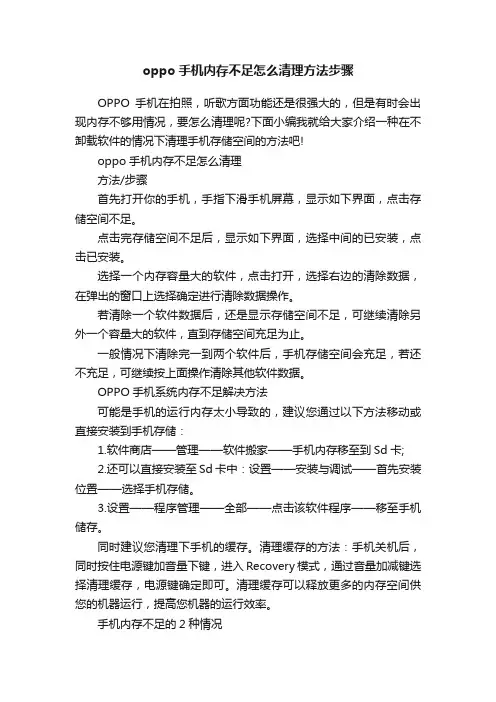 oppo 手机内存不足怎么清理方法步骤

OPPO 手机在拍照，听歌方面功能还是很强大的，但是有时会出现内存不够用情况，要怎么清理呢?下面小编我就给大家介绍一种在不卸载软件的情况下清理手机存储空间的方法吧!

oppo 手机内存不足怎么清理

方法/步骤

首先打开你的手机，手指下滑手机屏幕，显示如下界面，点击存储空间不足。

点击完存储空间不足后，显示如下界面，选择中间的已安装，点击已安装。

选择一个内存容量大的软件，点击打开，选择右边的清除数据，在弹出的窗口上选择确定进行清除数据操作。

若清除一个软件数据后，还是显示存储空间不足，可继续清除另外一个容量大的软件，直到存储空间充足为止。

一般情况下清除完一到两个软件后，手机存储空间会充足，若还不充足，可继续按上面操作清除其他软件数据。

OPPO 手机系统内存不足解决方法

可能是手机的运行内存太小导致的，建议您通过以下方法移动或直接安装到手机存储：

1.软件商店——管理——软件搬家——手机内存移至到 Sd 卡;

2.还可以直接安装至 Sd 卡中：设置——安装与调试——首先安装位置——选择手机存储。

3.设置——程序管理——全部——点击该软件程序——移至手机储存。

同时建议您清理下手机的缓存。清理缓存的方法：手机关机后，同时按住电源键加音量下键，进入 Recovery 模式，通过音量加减键选择清理缓存，电源键确定即可。清理缓存可以释放更多的内存空间供您的机器运行，提高您机器的运行效率。

手机内存不足的 2 种情况